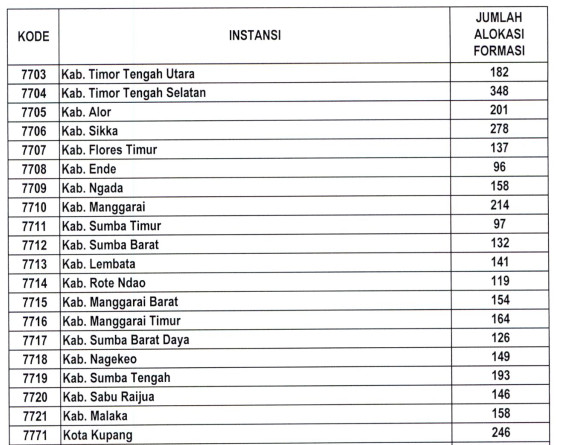 | KODE | INSTANSI | JUMLAH ALOKASI FORMASI |
|---|---|---|
| 7703 | Kab. Timor Tengah Utara | 182 |
| 7704 | Kab. Timor Tengah Selatan | 348 |
| 7705 | Kab. Alor | 201 |
| 7706 | Kab. Sikka | 278 |
| 7707 | Kab. Flores Timur | 137 |
| 7708 | Kab. Ende | 96 |
| 7709 | Kab. Ngada | 158 |
| 7710 | Kab. Manggarai | 214 |
| 7711 | Kab. Sumba Timur | 97 |
| 7712 | Kab. Sumba Barat | 132 |
| 7713 | Kab. Lembata | 141 |
| 7714 | Kab. Rote Ndao | 119 |
| 7715 | Kab. Manggarai Barat | 154 |
| 7716 | Kab. Manggarai Timur | 164 |
| 7717 | Kab. Sumba Barat Daya | 126 |
| 7718 | Kab. Nagekeo | 149 |
| 7719 | Kab. Sumba Tengah | 193 |
| 7720 | Kab. Sabu Raijua | 146 |
| 7721 | Kab. Malaka | 158 |
| 7771 | Kota Kupang | 246 |